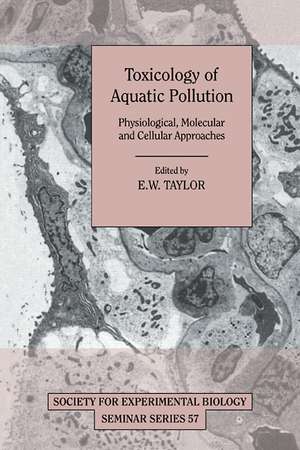 Toxicology of Aquatic Pollution

Physiological, Molecular and Cellular Approaches

Edited by
E.W. TAYLOR

SOCIETY FOR EXPERIMENTAL BIOLOGY
SEMINAR SERIES 57